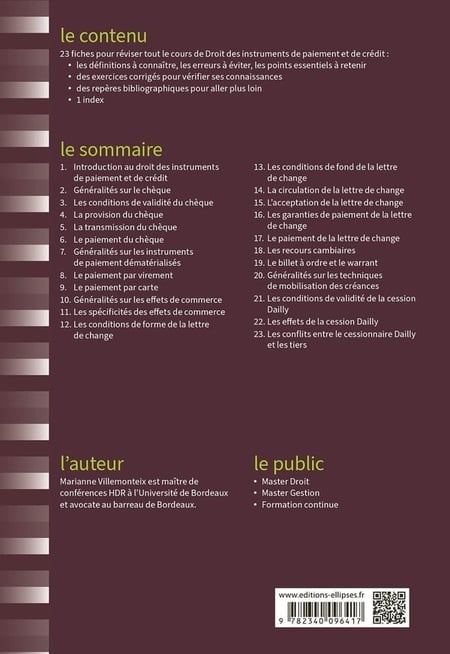 le contenu

23 fiches pour réviser tout le cours de Droit des instruments de paiement et de crédit :
• les définitions à connaître, les erreurs à éviter, les points essentiels à retenir
• des exercices corrigés pour vérifier ses connaissances
• des repères bibliographiques pour aller plus loin
• 1 index

le sommaire

1. Introduction au droit des instruments de paiement et de crédit
2. Généralités sur le chèque
3. Les conditions de validité du chèque
4. La provision du chèque
5. La transmission du chèque
6. Le paiement du chèque
7. Généralités sur les instruments de paiement dématérialisés
8. Le paiement par virement
9. Le paiement par carte
10. Généralités sur les effets de commerce
11. Les spécificités des effets de commerce
12. Les conditions de forme de la lettre de change

13. Les conditions de fond de la lettre de change
14. La circulation de la lettre de change
15. L'acceptation de la lettre de change
16. Les garanties de paiement de la lettre de change
17. Le paiement de la lettre de change
18. Les recours cambiaires
19. Le billet à ordre et le warrant
20. Généralités sur les techniques de mobilisation des créances
21. Les conditions de validité de la cession Dailly
22. Les effets de la cession Dailly
23. Les conflits entre le cessionnaire Dailly et les tiers

l'auteur

Marianne Villemonteix est maître de conférences HDR à l'Université de Bordeaux et avocate au barreau de Bordeaux.

le public

• Master Droit
• Master Gestion
• Formation continue

www.editions-ellipses.fr

9 782340 096417